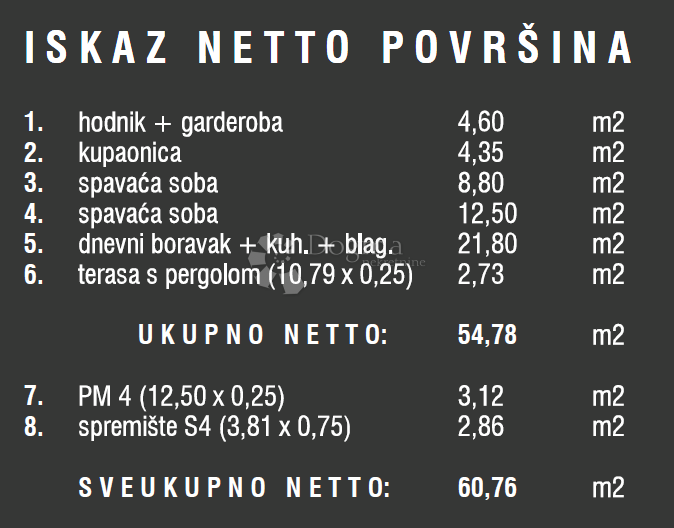 ISKAZ NETTO POVRŠINA

| | | | |
|---|---|---|---|
| 1. | hodnik + garderoba | 4,60 | m2 |
| 2. | kupaonica | 4,35 | m2 |
| 3. | spavaća soba | 8,80 | m2 |
| 4. | spavaća soba | 12,50 | m2 |
| 5. | dnevni boravak + kuh. + blag. | 21,80 | m2 |
| 6. | terasa s pergolom (10,79 x 0,25) | 2,73 | m2 |
| | UKUPNO NETTO: | 54,78 | m2 |
| 7. | PM 4 (12,50 x 0,25) | 3,12 | m2 |
| 8. | spremište S4 (3,81 x 0,75) | 2,86 | m2 |
| | SVEUKUPNO NETTO: | 60,76 | m2 |

Dogma nekretnine